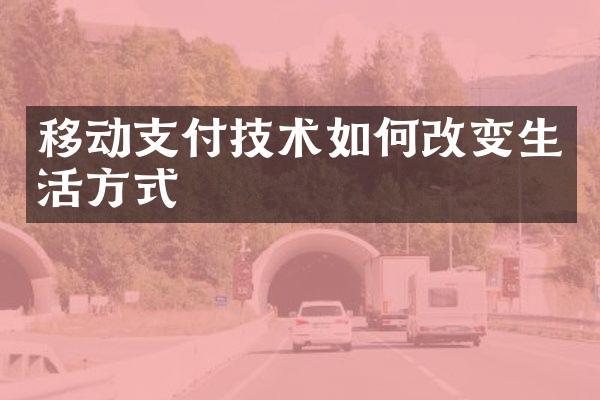 移动支付技术如何改变生活方式